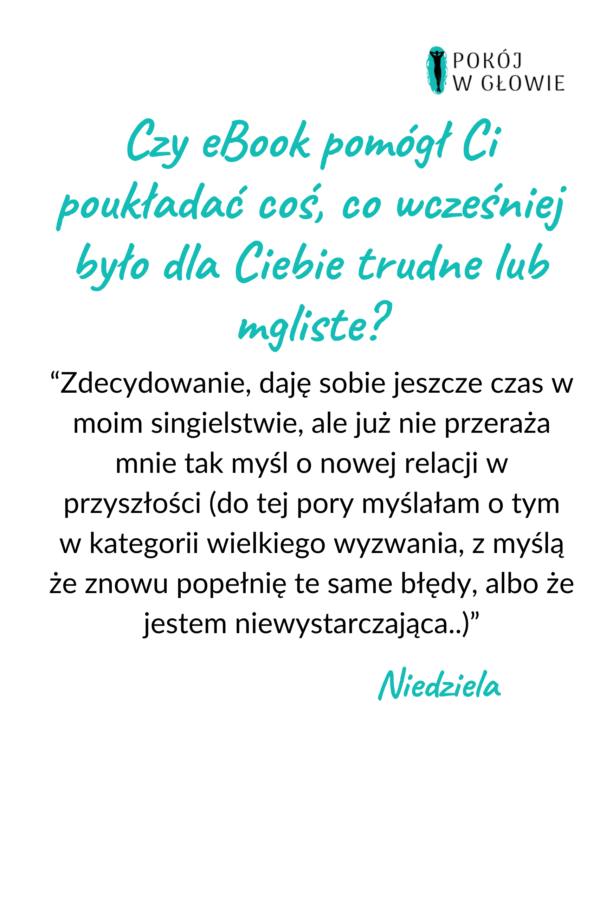 POKÓJ
W GŁOWIE

Czy eBook pomógł Ci poukładać coś, co wcześniej było dla Ciebie trudne lub mgliste?

“Zdecydowanie, daję sobie jeszcze czas w moim singielstwie, ale już nie przeraża mnie tak myśl o nowej relacji w przyszłości (do tej pory myślałam o tym w kategorii wielkiego wyzwania, z myślą że znowu popełnię te same błędy, albo że jestem niewystarczająca..)”

Niedziela